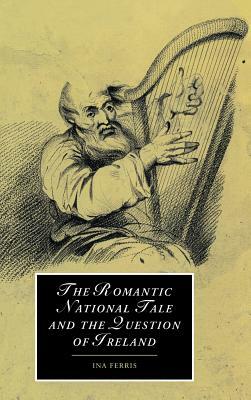 THE ROMANTIC NATIONAL TALE AND THE QUESTION OF IRELAND

INA FERRIS